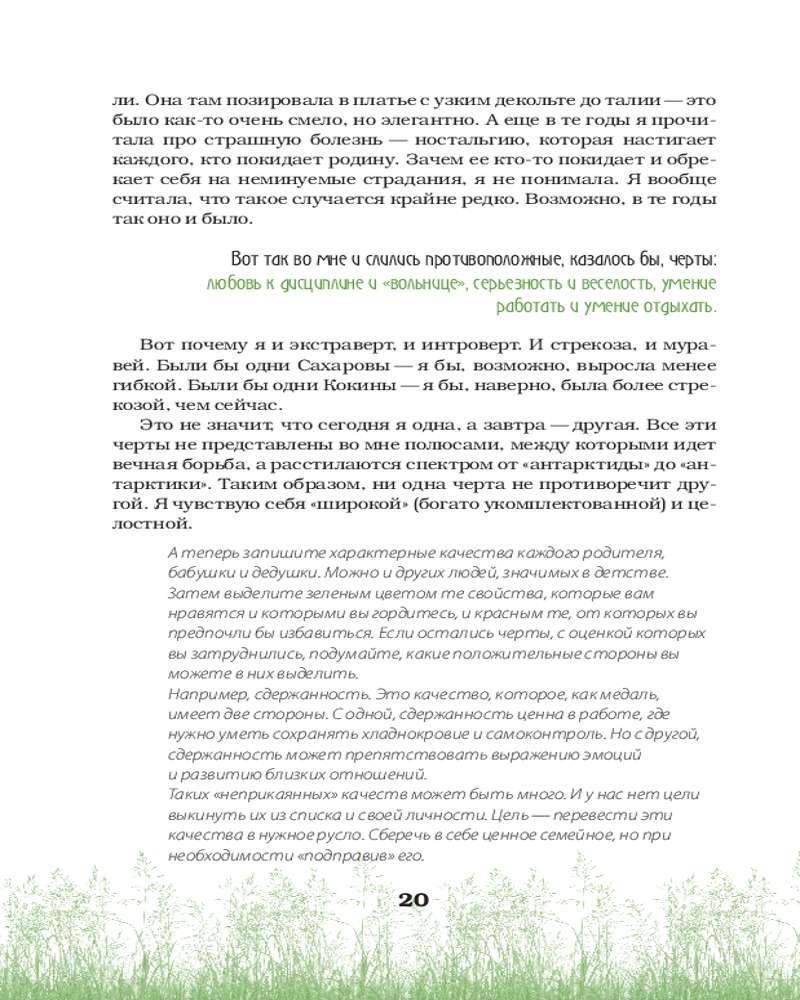 ли. Она там позировала в платье с узким декольте до талии — это было как-то очень смело, но элегантно. А еще в те годы я прочитала про страшную болезнь — ностальгию, которая настигает каждого, кто покидает родину. Зачем ее кто-то покидает и обрекает себя на неминуемые страдания, я не понимала. Я вообще считала, что такое случается крайне редко. Возможно, в те годы так оно и было.

Вот так во мне и слились противоположные, казалось бы, черты: любовь к дисциплине и «вольнице», серьезность и веселость, умение работать и умение отдыхать.

Вот почему я и экстраверт, и интроверт. И стрекоза, и муравей. Были бы одни Сахаровы — я бы, возможно, выросла менее гибкой. Были бы одни Кокины — я бы, наверно, была более стрекозой, чем сейчас.

Это не значит, что сегодня я одна, а завтра — другая. Все эти черты не представлены во мне полюсами, между которыми идет вечная борьба, а расстилаются спектром от «антарктиды» до «антарктики». Таким образом, ни одна черта не противоречит другой. Я чувствую себя «широкой» (богато укомплектованной) и целостной.

А теперь запишите характерные качества каждого родителя, бабушки и дедушки. Можно и других людей, значимых в детстве. Затем выделите зеленым цветом те свойства, которые вам нравятся и которыми вы гордитесь, и красным те, от которых вы предпочли бы избавиться. Если остались черты, с оценкой которых вы затруднились, подумайте, какие положительные стороны вы можете в них выделить.
Например, сдержанность. Это качество, которое, как медаль, имеет две стороны. С одной, сдержанность ценна в работе, где нужно уметь сохранять хладнокровие и самоконтроль. Но с другой, сдержанность может препятствовать выражению эмоций и развитию близких отношений.
Таких «неприкаянных» качеств может быть много. И у нас нет цели выкинуть их из списка и своей личности. Цель — перевести эти качества в нужное русло. Сберечь в себе ценное семейное, но при необходимости «подправив» его.

20